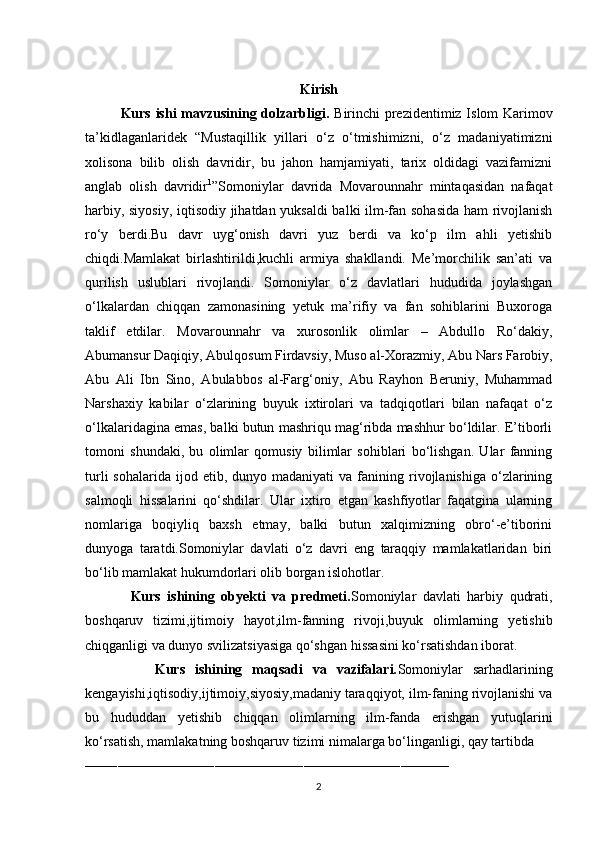 Kirish

Kurs ishi mavzusining dolzarbligi. Birinchi prezidentimiz Islom Karimov ta’kidlaganlaridek “Mustaqillik yillari o‘z o‘tmishimizni, o‘z madaniyatimizni xolisona bilib olish davridir, bu jahon hamjamiyati, tarix oldidagi vazifamizni anglab olish davridir$^1$”Somoniylar davrida Movarounnahr mintaqasidan nafaqat harbiy, siyosiy, iqtisodiy jihatdan yuksaldi balki ilm-fan sohasida ham rivojlanish ro‘y berdi.Bu davr uyg‘onish davri yuz berdi va ko‘p ilm ahli yetishib chiqdi.Mamlakat birlashtirildi,kuchli armiya shakllandi. Me’morchilik san’ati va qurilish uslublari rivojlandi. Somoniylar o‘z davlatlari hududida joylashgan o‘lkalardan chiqqan zamonasining yetuk ma’rifiy va fan sohiblarini Buxoroga taklif etdilar. Movarounnahr va xurosonlik olimlar – Abdullo Ro‘dakiy, Abumansur Daqiqiy, Abulqosum Firdavsiy, Muso al-Xorazmiy, Abu Nars Farobiy, Abu Ali Ibn Sino, Abulabbos al-Farg‘oniy, Abu Rayhon Beruniy, Muhammad Narshaxiy kabilar o‘zlarining buyuk ixtirolari va tadqiqotlari bilan nafaqat o‘z o‘lkalaridagina emas, balki butun mashriqu mag‘ribda mashhur bo‘ldilar. E’tiborli tomoni shundaki, bu olimlar qomusiy bilimlar sohiblari bo‘lishgan. Ular fanning turli sohalarida ijod etib, dunyo madaniyati va fanining rivojlanishiga o‘zlarining salmoqli hissalarini qo‘shdilar. Ular ixtiro etgan kashfiyotlar faqatgina ularning nomlariga boqiyliq baxsh etmay, balki butun xalqimizning obro‘-e’tiborini dunyoga taratdi.Somoniylar davlati o‘z davri eng taraqqiy mamlakatlaridan biri bo‘lib mamlakat hukumdorlari olib borgan islohotlar.

Kurs ishining obyekti va predmeti.Somoniylar davlati harbiy qudrati, boshqaruv tizimi,ijtimoiy hayot,ilm-fanning rivoji,buyuk olimlarning yetishib chiqganligi va dunyo svilizatsiyasiga qo‘shgan hissasini ko‘rsatishdan iborat.

Kurs ishining maqsadi va vazifalari.Somoniylar sarhadlarining kengayishi,iqtisodiy,ijtimoiy,siyosiy,madaniy taraqqiyot, ilm-faning rivojlanishi va bu hududdan yetishib chiqqan olimlarning ilm-fanda erishgan yutuqlarini ko‘rsatish, mamlakatning boshqaruv tizimi nimalarga bo‘linganligi, qay tartibda

2